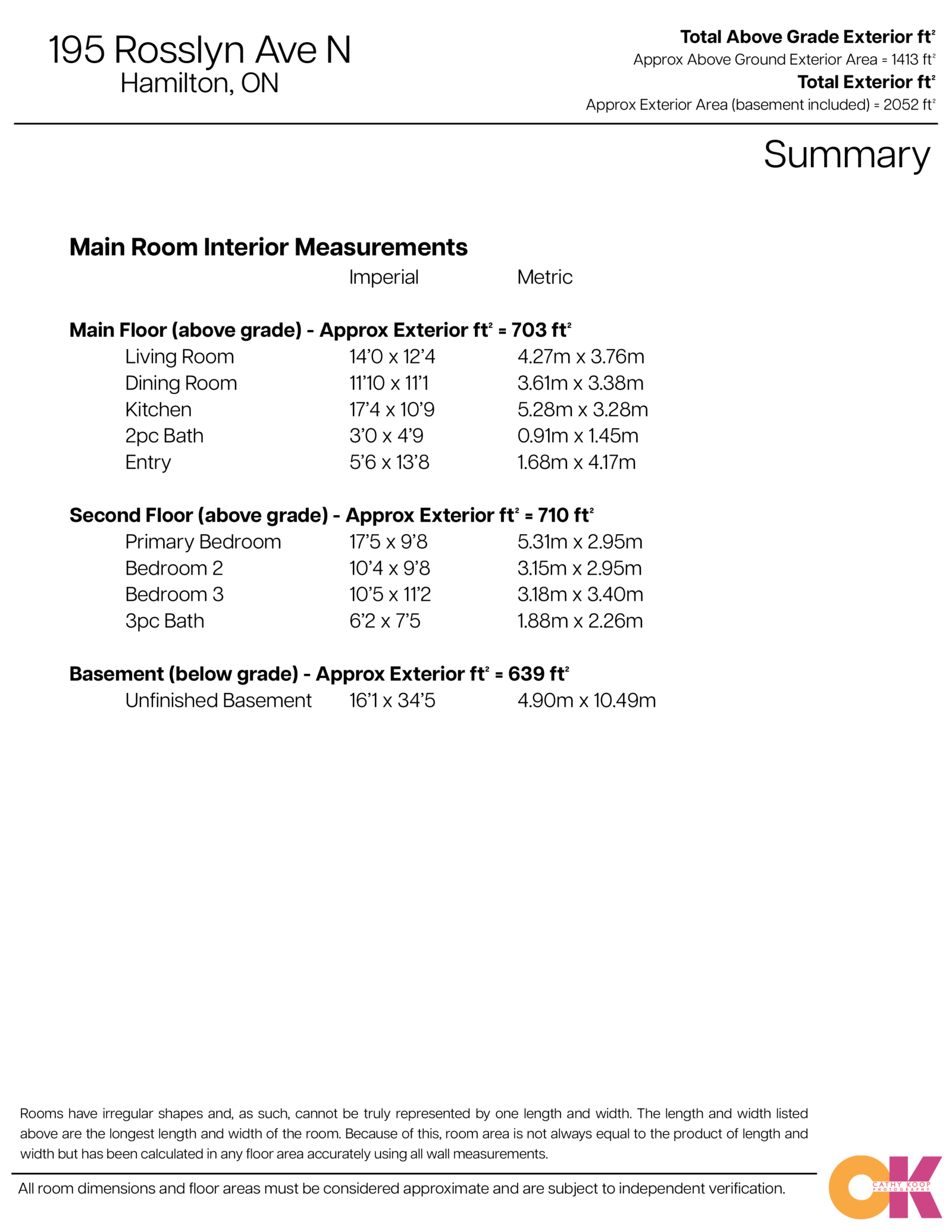 195 Rosslyn Ave N
Hamilton, ON

**Total Above Grade Exterior ft²**
Approx Above Ground Exterior Area = 1413 ft²
**Total Exterior ft²**
Approx Exterior Area (basement included) = 2052 ft²

Summary

**Main Room Interior Measurements**

| | Imperial | Metric |
|---|---|---|
| **Main Floor (above grade) - Approx Exterior ft² = 703 ft²** | | |
| Living Room | 14'0 x 12'4 | 4.27m x 3.76m |
| Dining Room | 11'10 x 11'1 | 3.61m x 3.38m |
| Kitchen | 17'4 x 10'9 | 5.28m x 3.28m |
| 2pc Bath | 3'0 x 4'9 | 0.91m x 1.45m |
| Entry | 5'6 x 13'8 | 1.68m x 4.17m |
| **Second Floor (above grade) - Approx Exterior ft² = 710 ft²** | | |
| Primary Bedroom | 17'5 x 9'8 | 5.31m x 2.95m |
| Bedroom 2 | 10'4 x 9'8 | 3.15m x 2.95m |
| Bedroom 3 | 10'5 x 11'2 | 3.18m x 3.40m |
| 3pc Bath | 6'2 x 7'5 | 1.88m x 2.26m |
| **Basement (below grade) - Approx Exterior ft² = 639 ft²** | | |
| Unfinished Basement | 16'1 x 34'5 | 4.90m x 10.49m |

Rooms have irregular shapes and, as such, cannot be truly represented by one length and width. The length and width listed above are the longest length and width of the room. Because of this, room area is not always equal to the product of length and width but has been calculated in any floor area accurately using all wall measurements.

All room dimensions and floor areas must be considered approximate and are subject to independent verification.

OK
CATHY KOOP
PHOTOGRAPHY